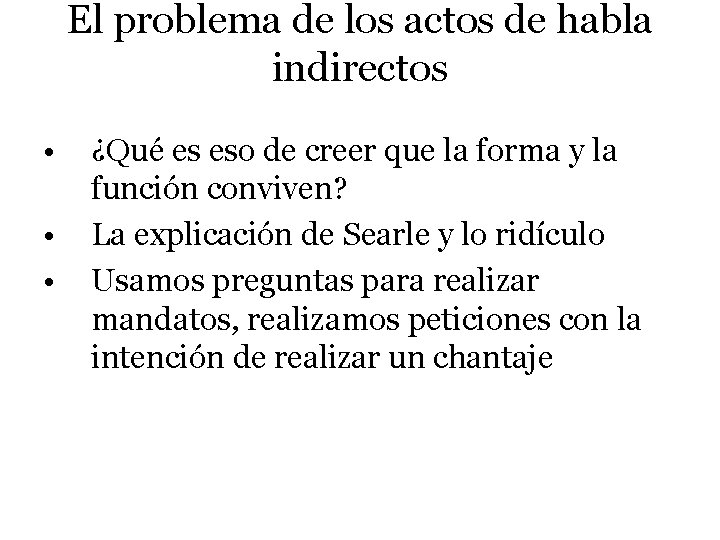 El problema de los actos de habla indirectos

• ¿Qué es eso de creer que la forma y la función conviven?
• La explicación de Searle y lo ridículo
• Usamos preguntas para realizar mandatos, realizamos peticiones con la intención de realizar un chantaje